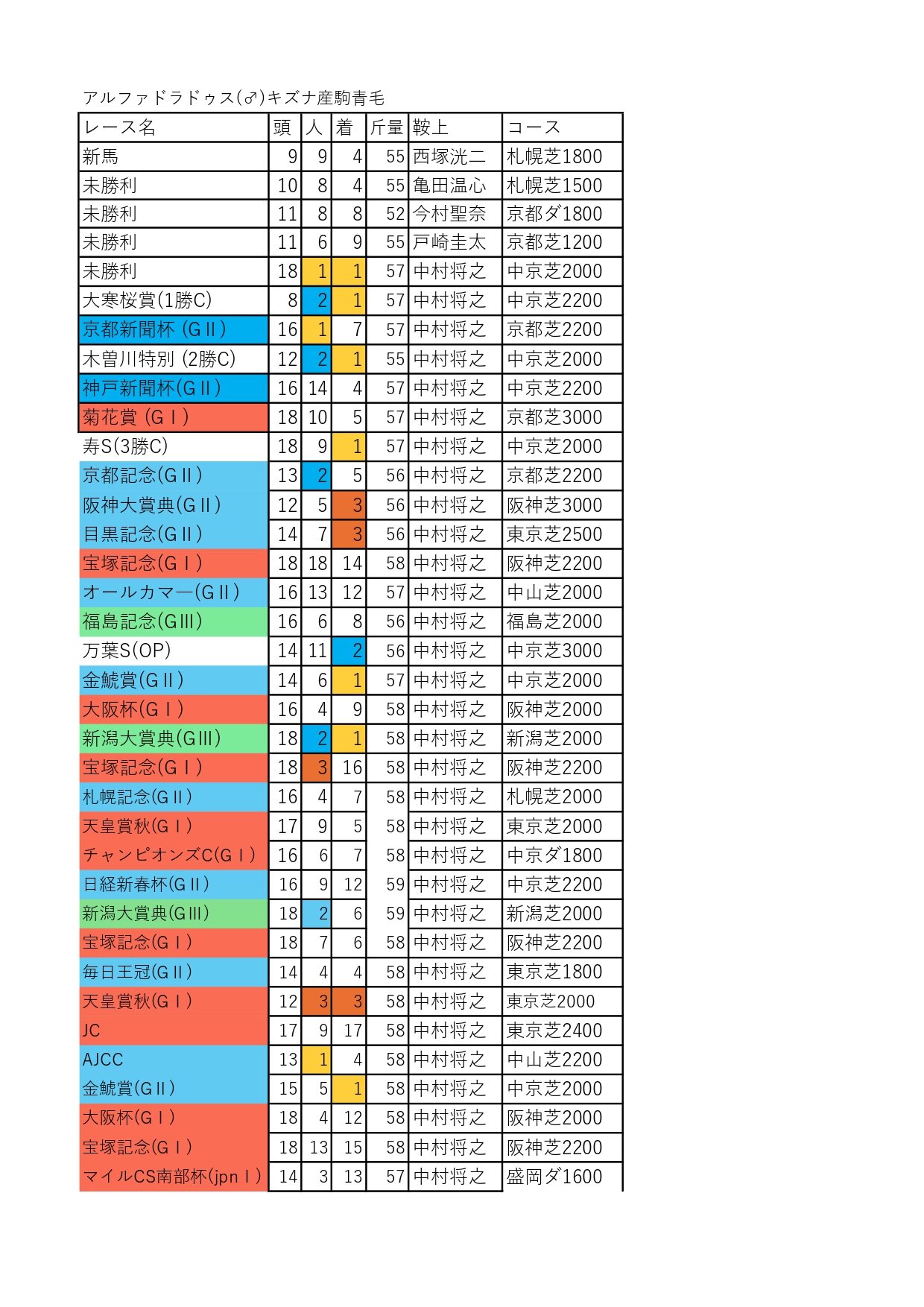 アルファドラドゥス(♂)キズナ産駒青毛

| レース名 | 頭 | 人 | 着 | 斤量 | 鞍上 | コース |
|---|---|---|---|---|---|---|
| 新馬 | 9 | 9 | 4 | 55 | 西塚洸二 | 札幌芝1800 |
| 未勝利 | 10 | 8 | 4 | 55 | 亀田温心 | 札幌芝1500 |
| 未勝利 | 11 | 8 | 8 | 52 | 今村聖奈 | 京都ダ1800 |
| 未勝利 | 11 | 6 | 9 | 55 | 戸崎圭太 | 京都芝1200 |
| 未勝利 | 18 | 1 | 1 | 57 | 中村将之 | 中京芝2000 |
| 大寒桜賞(1勝C) | 8 | 2 | 1 | 57 | 中村将之 | 中京芝2200 |
| 京都新聞杯 (GⅡ) | 16 | 1 | 7 | 57 | 中村将之 | 京都芝2200 |
| 木曽川特別 (2勝C) | 12 | 2 | 1 | 55 | 中村将之 | 中京芝2000 |
| 神戸新聞杯(GⅡ) | 16 | 14 | 4 | 57 | 中村将之 | 中京芝2200 |
| 菊花賞 (GⅠ) | 18 | 10 | 5 | 57 | 中村将之 | 京都芝3000 |
| 寿S(3勝C) | 18 | 9 | 1 | 57 | 中村将之 | 中京芝2000 |
| 京都記念(GⅡ) | 13 | 2 | 5 | 56 | 中村将之 | 京都芝2200 |
| 阪神大賞典(GⅡ) | 12 | 5 | 3 | 56 | 中村将之 | 阪神芝3000 |
| 目黒記念(GⅡ) | 14 | 7 | 3 | 56 | 中村将之 | 東京芝2500 |
| 宝塚記念(GⅠ) | 18 | 18 | 14 | 58 | 中村将之 | 阪神芝2200 |
| オールカマー(GⅡ) | 16 | 13 | 12 | 57 | 中村将之 | 中山芝2000 |
| 福島記念(GⅢ) | 16 | 6 | 8 | 56 | 中村将之 | 福島芝2000 |
| 万葉S(OP) | 14 | 11 | 2 | 56 | 中村将之 | 中京芝3000 |
| 金鯱賞(GⅡ) | 14 | 6 | 1 | 57 | 中村将之 | 中京芝2000 |
| 大阪杯(GⅠ) | 16 | 4 | 9 | 58 | 中村将之 | 阪神芝2000 |
| 新潟大賞典(GⅢ) | 18 | 2 | 1 | 58 | 中村将之 | 新潟芝2000 |
| 宝塚記念(GⅠ) | 18 | 3 | 16 | 58 | 中村将之 | 阪神芝2200 |
| 札幌記念(GⅡ) | 16 | 4 | 7 | 58 | 中村将之 | 札幌芝2000 |
| 天皇賞秋(GⅠ) | 17 | 9 | 5 | 58 | 中村将之 | 東京芝2000 |
| チャンピオンズC(GⅠ) | 16 | 6 | 7 | 58 | 中村将之 | 中京ダ1800 |
| 日経新春杯(GⅡ) | 16 | 9 | 12 | 59 | 中村将之 | 中京芝2200 |
| 新潟大賞典(GⅢ) | 18 | 2 | 6 | 59 | 中村将之 | 新潟芝2000 |
| 宝塚記念(GⅠ) | 18 | 7 | 6 | 58 | 中村将之 | 阪神芝2200 |
| 毎日王冠(GⅡ) | 14 | 4 | 4 | 58 | 中村将之 | 東京芝1800 |
| 天皇賞秋(GⅠ) | 12 | 3 | 3 | 58 | 中村将之 | 東京芝2000 |
| JC | 17 | 9 | 17 | 58 | 中村将之 | 東京芝2400 |
| AJCC | 13 | 1 | 4 | 58 | 中村将之 | 中山芝2200 |
| 金鯱賞(GⅡ) | 15 | 5 | 1 | 58 | 中村将之 | 中京芝2000 |
| 大阪杯(GⅠ) | 18 | 4 | 12 | 58 | 中村将之 | 阪神芝2000 |
| 宝塚記念(GⅠ) | 18 | 13 | 15 | 58 | 中村将之 | 阪神芝2200 |
| マイルCS南部杯(jpnⅠ) | 14 | 3 | 13 | 57 | 中村将之 | 盛岡ダ1600 |